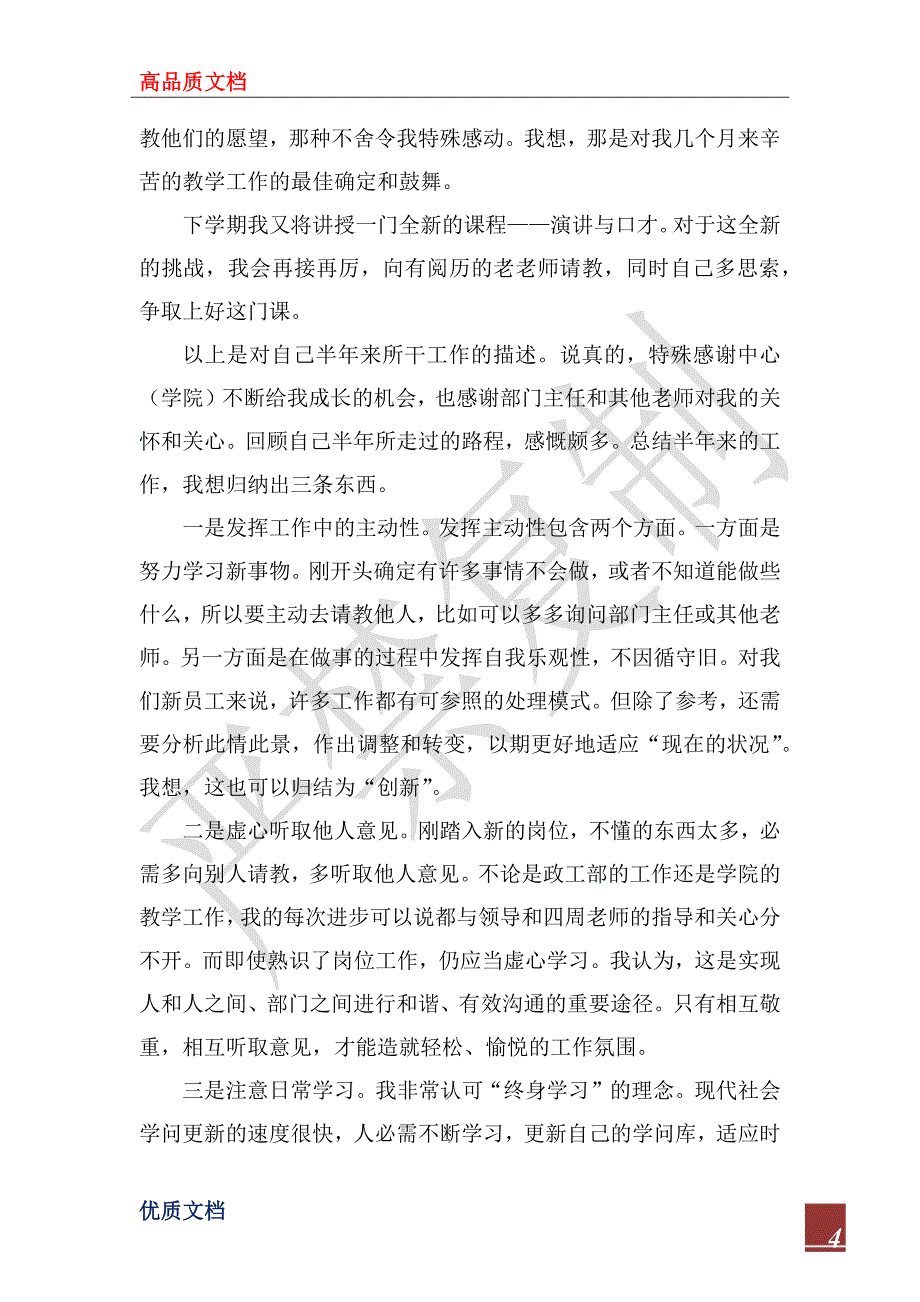 高品质文档

教他们的愿望，那种不舍令我特殊感动。我想，那是对我几个月来辛苦的教学工作的最佳确定和鼓舞。

下学期我又将讲授一门全新的课程——演讲与口才。对于这全新的挑战，我会再接再厉，向有阅历的老老师请教，同时自己多思索，争取上好这门课。

以上是对自己半年来所干工作的描述。说真的，特殊感谢中心（学院）不断给我成长的机会，也感谢部门主任和其他老师对我的关怀和关心。回顾自己半年所走过的路程，感慨颇多。总结半年来的工作，我想归纳出三条东西。

一是发挥工作中的主动性。发挥主动性包含两个方面。一方面是努力学习新事物。刚开头确定有许多事情不会做，或者不知道能做些什么，所以要主动去请教他人，比如可以多多询问部门主任或其他老师。另一方面是在做事的过程中发挥自我乐观性，不因循守旧。对我们新员工来说，许多工作都有可参照的处理模式。但除了参考，还需要分析此情此景，作出调整和转变，以期更好地适应“现在的状况”。我想，这也可以归结为“创新”。

二是虚心听取他人意见。刚踏入新的岗位，不懂的东西太多，必需多向别人请教，多听取他人意见。不论是政工部的工作还是学院的教学工作，我的每次进步可以说都与领导和四周老师的指导和关心分不开。而即使熟识了岗位工作，仍应当虚心学习。我认为，这是实现人和人之间、部门之间进行和谐、有效沟通的重要途径。只有相互敬重，相互听取意见，才能造就轻松、愉悦的工作氛围。

三是注意日常学习。我非常认可“终身学习”的理念。现代社会学问更新的速度很快，人必需不断学习，更新自己的学问库，适应时

优质文档

4